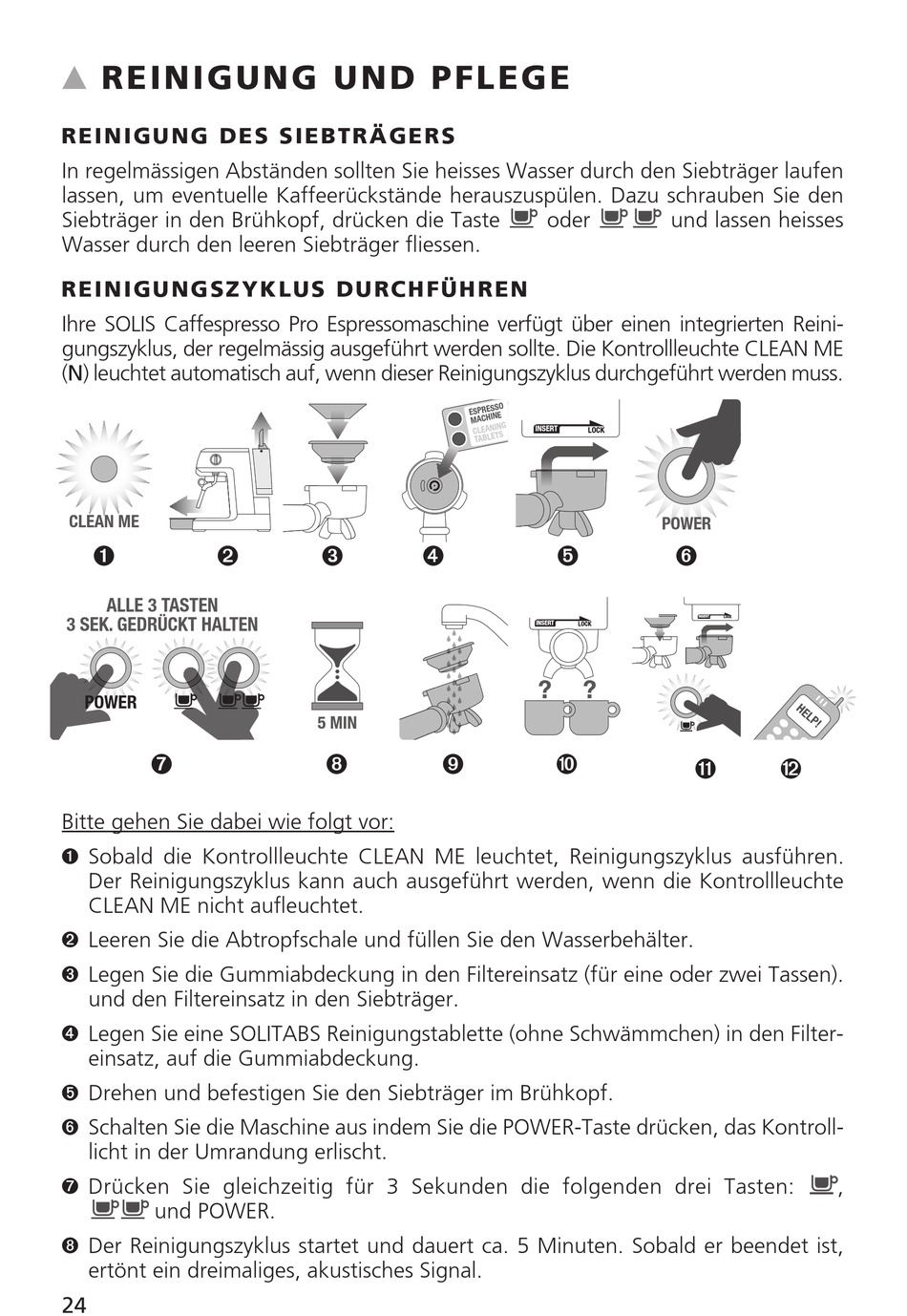 ▲ REINIGUNG UND PFLEGE

REINIGUNG DES SIEBTRÄGERS

In regelmässigen Abständen sollten Sie heisses Wasser durch den Siebträger laufen lassen, um eventuelle Kaffeerückstände herauszuspülen. Dazu schrauben Sie den Siebträger in den Brühkopf, drücken die Taste oder und lassen heisses Wasser durch den leeren Siebträger fliessen.

REINIGUNGSZYKLUS DURCHFÜHREN

Ihre SOLIS Caffespresso Pro Espressomaschine verfügt über einen integrierten Reinigungszyklus, der regelmässig ausgeführt werden sollte. Die Kontrollleuchte CLEAN ME (N) leuchtet automatisch auf, wenn dieser Reinigungszyklus durchgeführt werden muss.

CLEAN ME

ESPRESSO MACHINE CLEANING TABLETS

INSERT LOCK

POWER

❶ ❷ ❸ ❹ ❺ ❻

ALLE 3 TASTEN 3 SEK. GEDRÜCKT HALTEN

POWER

5 MIN

INSERT LOCK

? ?

HELP!

❼ ❽ ❾ ❿ ⓫ ⓬

Bitte gehen Sie dabei wie folgt vor:

❶ Sobald die Kontrollleuchte CLEAN ME leuchtet, Reinigungszyklus ausführen. Der Reinigungszyklus kann auch ausgeführt werden, wenn die Kontrollleuchte CLEAN ME nicht aufleuchtet.

❷ Leeren Sie die Abtropfschale und füllen Sie den Wasserbehälter.

❸ Legen Sie die Gummiabdeckung in den Filtereinsatz (für eine oder zwei Tassen). und den Filtereinsatz in den Siebträger.

❹ Legen Sie eine SOLITABS Reinigungstablette (ohne Schwämmchen) in den Filtereinsatz, auf die Gummiabdeckung.

❺ Drehen und befestigen Sie den Siebträger im Brühkopf.

❻ Schalten Sie die Maschine aus indem Sie die POWER-Taste drücken, das Kontrolllicht in der Umrandung erlischt.

❼ Drücken Sie gleichzeitig für 3 Sekunden die folgenden drei Tasten: , und POWER.

❽ Der Reinigungszyklus startet und dauert ca. 5 Minuten. Sobald er beendet ist, ertönt ein dreimaliges, akustisches Signal.

24